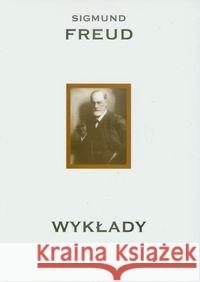 SIGMUND
FREUD

WYKŁADY

Kraina Książek